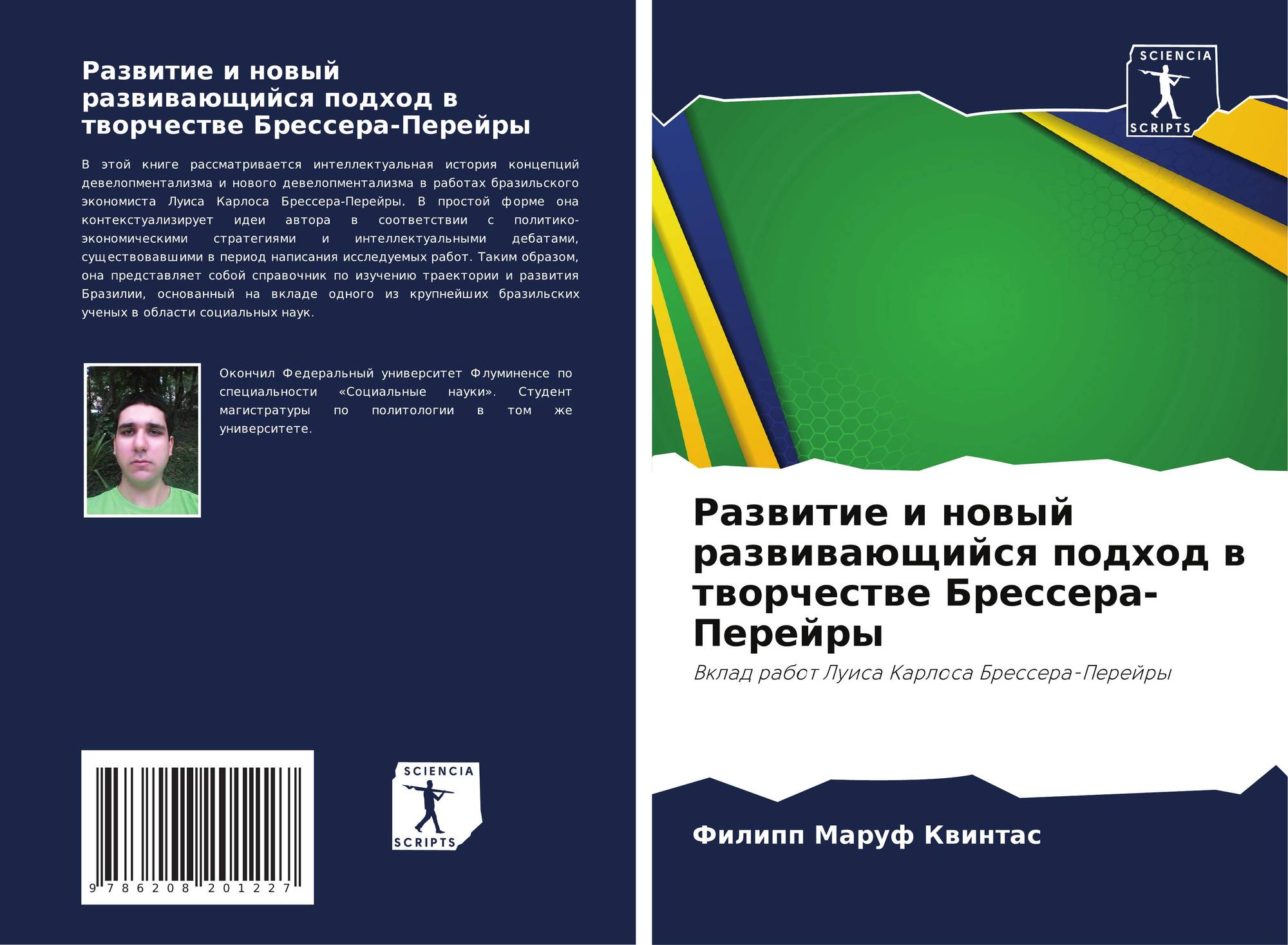 Развитие и новый развивающийся подход в творчестве Брессера-Перейры

В этой книге рассматривается интеллектуальная история концепций девелопментализма и нового девелопментализма в работах бразильского экономиста Луиса Карлоса Брессера-Перейры. В простой форме она контекстуализирует идеи автора в соответствии с политико-экономическими стратегиями и интеллектуальными дебатами, существовавшими в период написания исследуемых работ. Таким образом, она представляет собой справочник по изучению траектории и развития Бразилии, основанный на вкладе одного из крупнейших бразильских ученых в области социальных наук.

Окончил Федеральный университет Флуминенсе по специальности «Социальные науки». Студент магистратуры по политологии в том же университете.

9 786208 201227

SCIENCIA
SCRIPTS

SCIENCIA
SCRIPTS

Развитие и новый развивающийся подход в творчестве Брессера-Перейры

Вклад работ Луиса Карлоса Брессера-Перейры

Филипп Маруф Квинтас